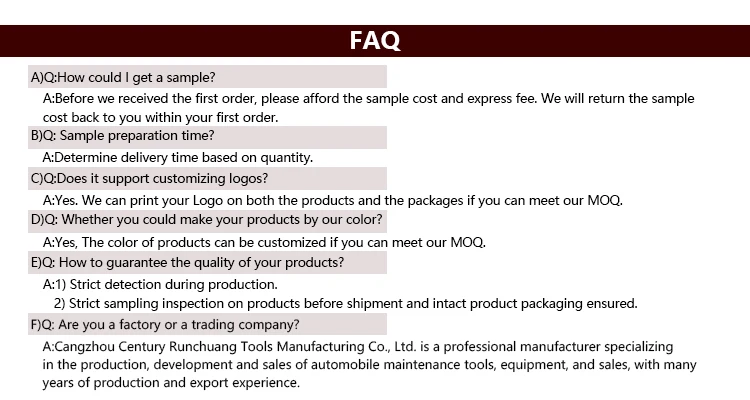 FAQ

A)Q:How could I get a sample?

A:Before we received the first order, please afford the sample cost and express fee. We will return the sample cost back to you within your first order.

B)Q: Sample preparation time?

A:Determine delivery time based on quantity.

C)Q:Does it support customizing logos?

A:Yes. We can print your Logo on both the products and the packages if you can meet our MOQ.

D)Q: Whether you could make your products by our color?

A:Yes, The color of products can be customized if you can meet our MOQ.

E)Q: How to guarantee the quality of your products?

A:1) Strict detection during production.
2) Strict sampling inspection on products before shipment and intact product packaging ensured.

F)Q: Are you a factory or a trading company?

A:Cangzhou Century Runchuang Tools Manufacturing Co., Ltd. is a professional manufacturer specializing in the production, development and sales of automobile maintenance tools, equipment, and sales, with many years of production and export experience.